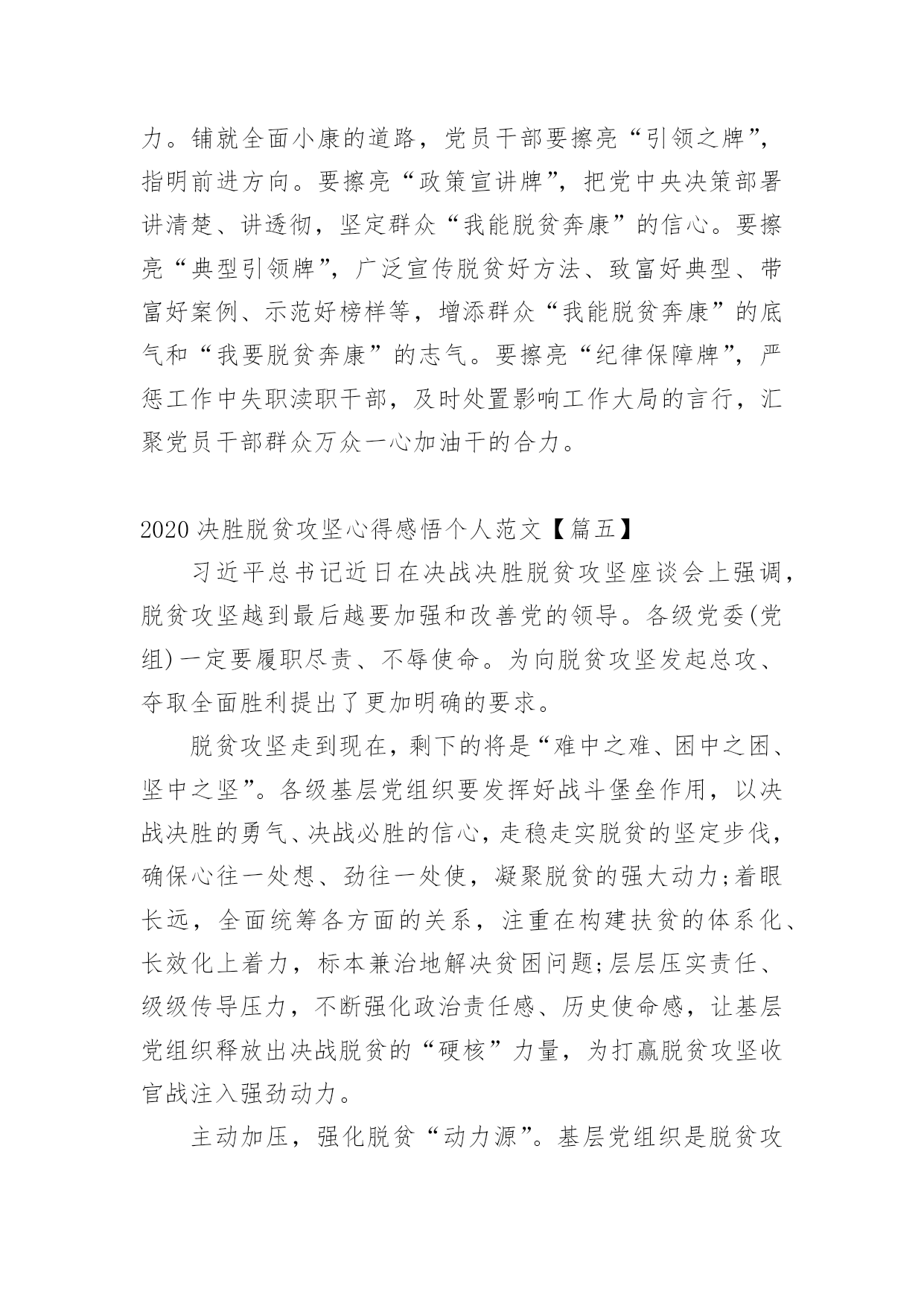 力。铺就全面小康的道路，党员干部要擦亮“引领之牌”，指明前进方向。要擦亮“政策宣讲牌”，把党中央决策部署讲清楚、讲透彻，坚定群众“我能脱贫奔康”的信心。要擦亮“典型引领牌”，广泛宣传脱贫好方法、致富好典型、带富好案例、示范好榜样等，增添群众“我能脱贫奔康”的底气和“我要脱贫奔康”的志气。要擦亮“纪律保障牌”，严惩工作中失职渎职干部，及时处置影响工作大局的言行，汇聚党员干部群众万众一心加油干的合力。

2020 决胜脱贫攻坚心得感悟个人范文【篇五】

习近平总书记近日在决战决胜脱贫攻坚座谈会上强调，脱贫攻坚越到最后越要加强和改善党的领导。各级党委(党组)一定要履职尽责、不辱使命。为向脱贫攻坚发起总攻、夺取全面胜利提出了更加明确的要求。

脱贫攻坚走到现在，剩下的将是“难中之难、困中之困、坚中之坚”。各级基层党组织要发挥好战斗堡垒作用，以决战决胜的勇气、决战必胜的信心，走稳走实脱贫的坚定步伐，确保心往一处想、劲往一处使，凝聚脱贫的强大动力;着眼长远，全面统筹各方面的关系，注重在构建扶贫的体系化、长效化上着力，标本兼治地解决贫困问题;层层压实责任、级级传导压力，不断强化政治责任感、历史使命感，让基层党组织释放出决战脱贫的“硬核”力量，为打赢脱贫攻坚收官战注入强劲动力。

主动加压，强化脱贫“动力源”。基层党组织是脱贫攻